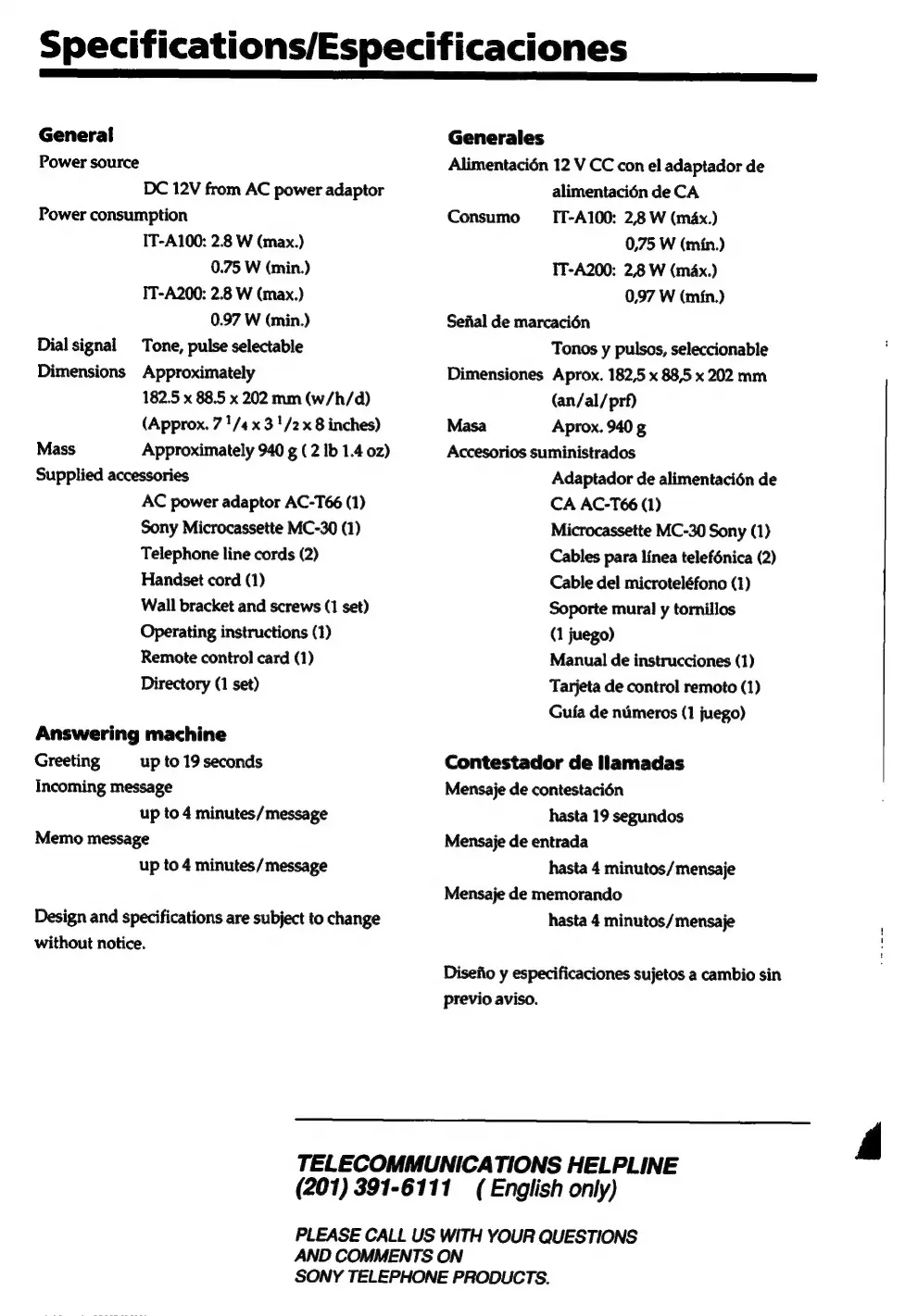 Specifications/Especificaciones

General
Power source
DC 12V from AC power adaptor
Power consumption
IT-A100: 2.8 W (max.)
0.75 W (min.)
IT-A200: 2.8 W (max.)
0.97 W (min.)
Dial signal Tone, pulse selectable
Dimensions Approximately
182.5 x 88.5 x 202 mm (w/h/d)
(Approx. 7 $^1/_4$ x 3 $^1/_2$ x 8 inches)
Mass Approximately 940 g ( 2 lb 1.4 oz)
Supplied accessories
AC power adaptor AC-T66 (1)
Sony Microcassette MC-30 (1)
Telephone line cords (2)
Handset cord (1)
Wall bracket and screws (1 set)
Operating instructions (1)
Remote control card (1)
Directory (1 set)

Answering machine
Greeting up to 19 seconds
Incoming message
up to 4 minutes/message
Memo message
up to 4 minutes/message

Design and specifications are subject to change without notice.

Generales
Alimentación 12 V CC con el adaptador de alimentación de CA
Consumo IT-A100: 2,8 W (máx.)
0,75 W (mín.)
IT-A200: 2,8 W (máx.)
0,97 W (mín.)
Señal de marcación
Tonos y pulsos, seleccionable
Dimensiones Aprox. 182,5 x 88,5 x 202 mm (an/al/prf)
Masa Aprox. 940 g
Accesorios suministrados
Adaptador de alimentación de CA AC-T66 (1)
Microcassette MC-30 Sony (1)
Cables para línea telefónica (2)
Cable del microteléfono (1)
Soporte mural y tornillos (1 juego)
Manual de instrucciones (1)
Tarjeta de control remoto (1)
Guía de números (1 juego)

Contestador de llamadas
Mensaje de contestación
hasta 19 segundos
Mensaje de entrada
hasta 4 minutos/mensaje
Mensaje de memorando
hasta 4 minutos/mensaje

Diseño y especificaciones sujetos a cambio sin previo aviso.

TELECOMMUNICATIONS HELPLINE
(201) 391-6111 ( English only)

PLEASE CALL US WITH YOUR QUESTIONS AND COMMENTS ON SONY TELEPHONE PRODUCTS.